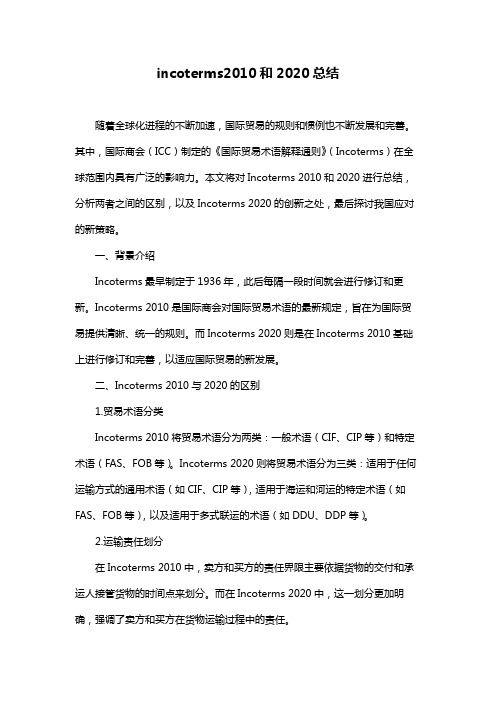 incoterms2010 和 2020 总结

随着全球化进程的不断加速，国际贸易的规则和惯例也不断发展和完善。其中，国际商会（ICC）制定的《国际贸易术语解释通则》（Incoterms）在全球范围内具有广泛的影响力。本文将对 Incoterms 2010 和 2020 进行总结，分析两者之间的区别，以及 Incoterms 2020 的创新之处，最后探讨我国应对的新策略。

一、背景介绍

Incoterms 最早制定于 1936 年，此后每隔一段时间就会进行修订和更新。Incoterms 2010 是国际商会对国际贸易术语的最新规定，旨在为国际贸易提供清晰、统一的规则。而 Incoterms 2020 则是在 Incoterms 2010 基础上进行修订和完善，以适应国际贸易的新发展。

二、Incoterms 2010 与 2020 的区别

1.贸易术语分类

Incoterms 2010 将贸易术语分为两类：一般术语（CIF、CIP 等）和特定术语（FAS、FOB 等）。Incoterms 2020 则将贸易术语分为三类：适用于任何运输方式的通用术语（如 CIF、CIP 等），适用于海运和河运的特定术语（如 FAS、FOB 等），以及适用于多式联运的术语（如 DDU、DDP 等）。

2.运输责任划分

在 Incoterms 2010 中，卖方和买方的责任界限主要依据货物的交付和承运人接管货物的时间点来划分。而在 Incoterms 2020 中，这一划分更加明确，强调了卖方和买方在货物运输过程中的责任。